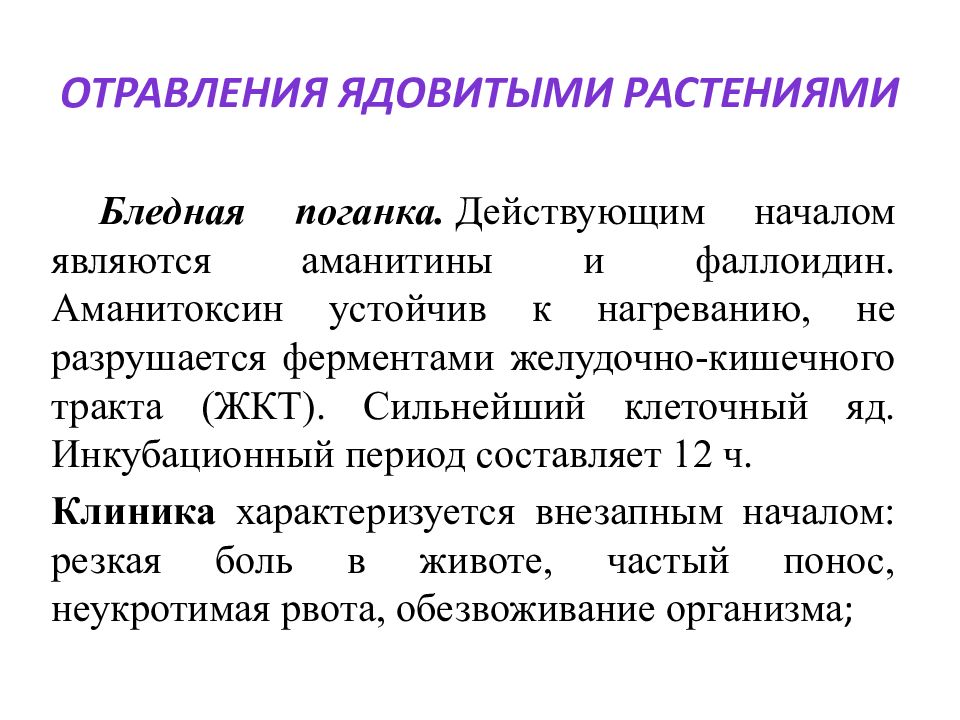 ОТРАВЛЕНИЯ ЯДОВИТЫМИ РАСТЕНИЯМИ

Бледная поганка. Действующим началом являются аманитины и фаллоидин. Аманитоксин устойчив к нагреванию, не разрушается ферментами желудочно-кишечного тракта (ЖКТ). Сильнейший клеточный яд. Инкубационный период составляет 12 ч.

Клиника характеризуется внезапным началом: резкая боль в животе, частый понос, неукротимая рвота, обезвоживание организма;